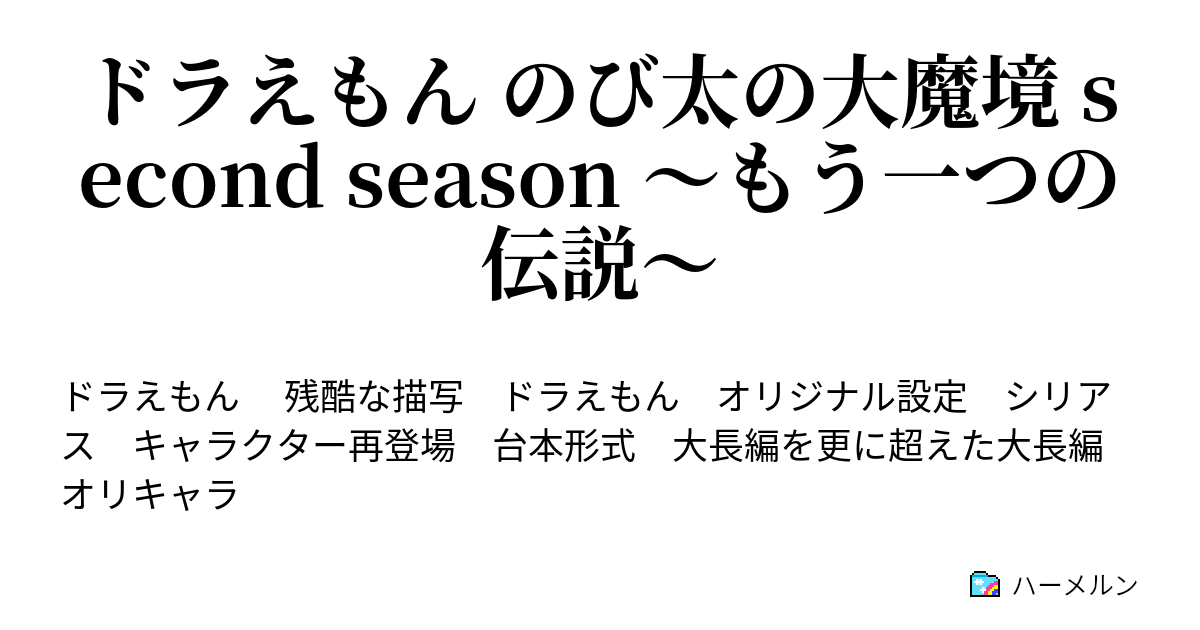 ドラえもん のび太の大魔境 second season ～もう一つの伝説～

ドラえもん　残酷な描写　ドラえもん　オリジナル設定　シリアス　キャラクター再登場　台本形式　大長編を更に超えた大長編　オリキャラ

ハーメルン